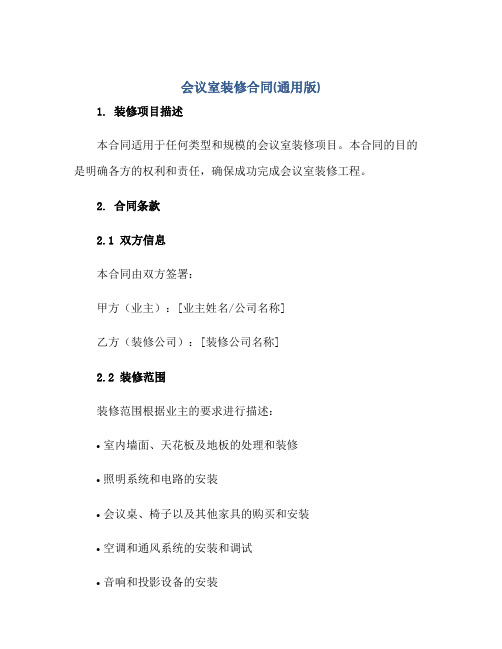 会议室装修合同(通用版)

1. 装修项目描述

本合同适用于任何类型和规模的会议室装修项目。本合同的目的是明确各方的权利和责任，确保成功完成会议室装修工程。

2. 合同条款

2.1 双方信息

本合同由双方签署：

甲方（业主）：[业主姓名/公司名称]

乙方（装修公司）：[装修公司名称]

2.2 装修范围

装修范围根据业主的要求进行描述：

• 室内墙面、天花板及地板的处理和装修

• 照明系统和电路的安装

• 会议桌、椅子以及其他家具的购买和安装

• 空调和通风系统的安装和调试

• 音响和投影设备的安装